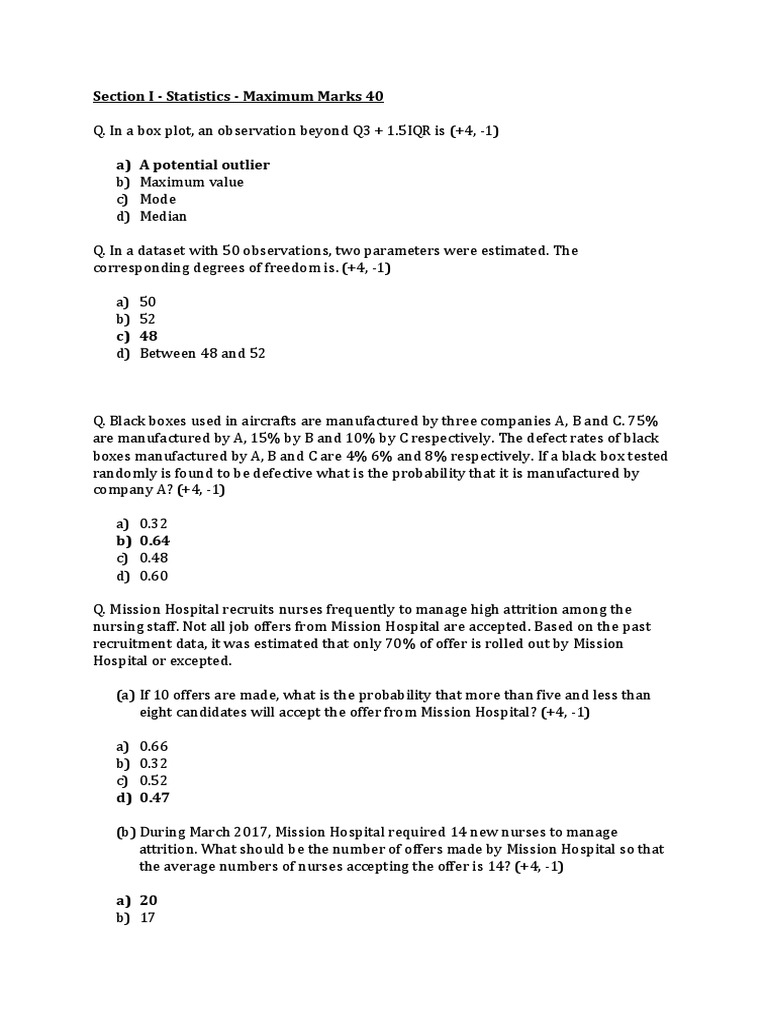 Section I - Statistics - Maximum Marks 40

Q. In a box plot, an observation beyond Q3 + 1.5IQR is (+4, -1)

a) A potential outlier
b) Maximum value
c) Mode
d) Median

Q. In a dataset with 50 observations, two parameters were estimated. The corresponding degrees of freedom is. (+4, -1)

a) 50
b) 52
c) 48
d) Between 48 and 52

Q. Black boxes used in aircrafts are manufactured by three companies A, B and C. 75% are manufactured by A, 15% by B and 10% by C respectively. The defect rates of black boxes manufactured by A, B and C are 4% 6% and 8% respectively. If a black box tested randomly is found to be defective what is the probability that it is manufactured by company A? (+4, -1)

a) 0.32
b) 0.64
c) 0.48
d) 0.60

Q. Mission Hospital recruits nurses frequently to manage high attrition among the nursing staff. Not all job offers from Mission Hospital are accepted. Based on the past recruitment data, it was estimated that only 70% of offer is rolled out by Mission Hospital or excepted.

(a) If 10 offers are made, what is the probability that more than five and less than eight candidates will accept the offer from Mission Hospital? (+4, -1)

a) 0.66
b) 0.32
c) 0.52
d) 0.47

(b) During March 2017, Mission Hospital required 14 new nurses to manage attrition. What should be the number of offers made by Mission Hospital so that the average numbers of nurses accepting the offer is 14? (+4, -1)

a) 20
b) 17